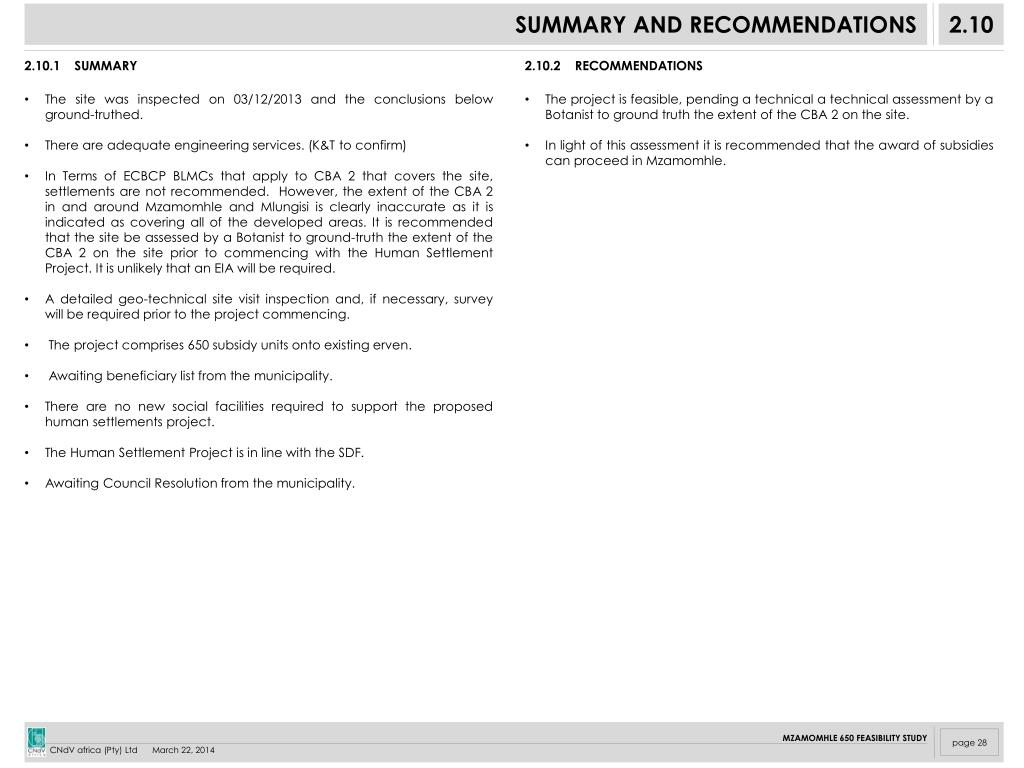 SUMMARY AND RECOMMENDATIONS 2.10

2.10.1 SUMMARY

• The site was inspected on 03/12/2013 and the conclusions below ground-truthed.

• There are adequate engineering services. (K&T to confirm)

• In Terms of ECBCP BLMCs that apply to CBA 2 that covers the site, settlements are not recommended. However, the extent of the CBA 2 in and around Mzamomhle and Mlungisi is clearly inaccurate as it is indicated as covering all of the developed areas. It is recommended that the site be assessed by a Botanist to ground-truth the extent of the CBA 2 on the site prior to commencing with the Human Settlement Project. It is unlikely that an EIA will be required.

• A detailed geo-technical site visit inspection and, if necessary, survey will be required prior to the project commencing.

• The project comprises 650 subsidy units onto existing erven.

• Awaiting beneficiary list from the municipality.

• There are no new social facilities required to support the proposed human settlements project.

• The Human Settlement Project is in line with the SDF.

• Awaiting Council Resolution from the municipality.

2.10.2 RECOMMENDATIONS

• The project is feasible, pending a technical a technical assessment by a Botanist to ground truth the extent of the CBA 2 on the site.

• In light of this assessment it is recommended that the award of subsidies can proceed in Mzamomhle.

CNdV CNdV africa (Pty) Ltd March 22, 2014

MZAMOMHLE 650 FEASIBILITY STUDY

page 28